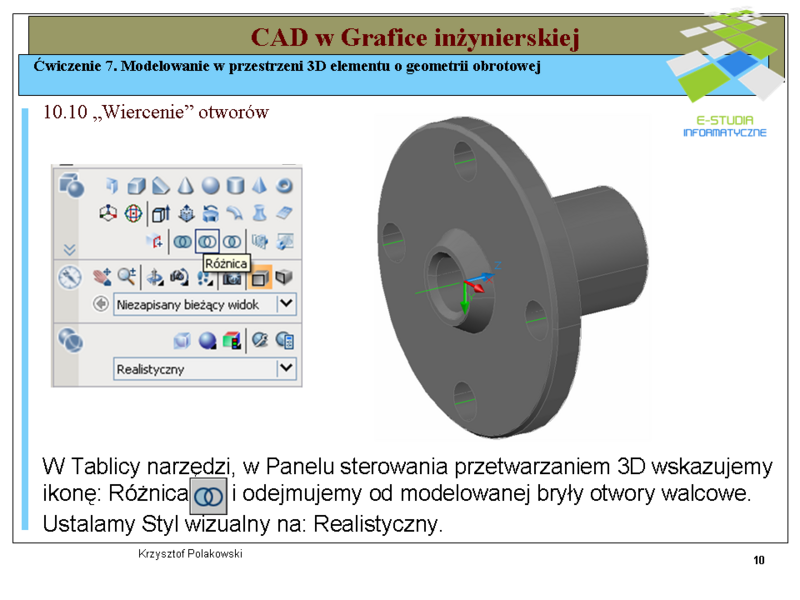 CAD w Grafice inżynierskiej

Ćwiczenie 7. Modelowanie w przestrzeni 3D elementu o geometrii obrotowej

E-STUDIA INFORMATYCZNE

10.10 „Wiercenie” otworów

Różnica

Niezapisany bieżący widok

Realistyczny

Z

W Tablicy narzędzi, w Panelu sterowania przetwarzaniem 3D wskazujemy ikonę: Różnica i odejmujemy od modelowanej bryły otwory walcowe.
Ustalamy Styl wizualny na: Realistyczny.

Krzysztof Polakowski

10